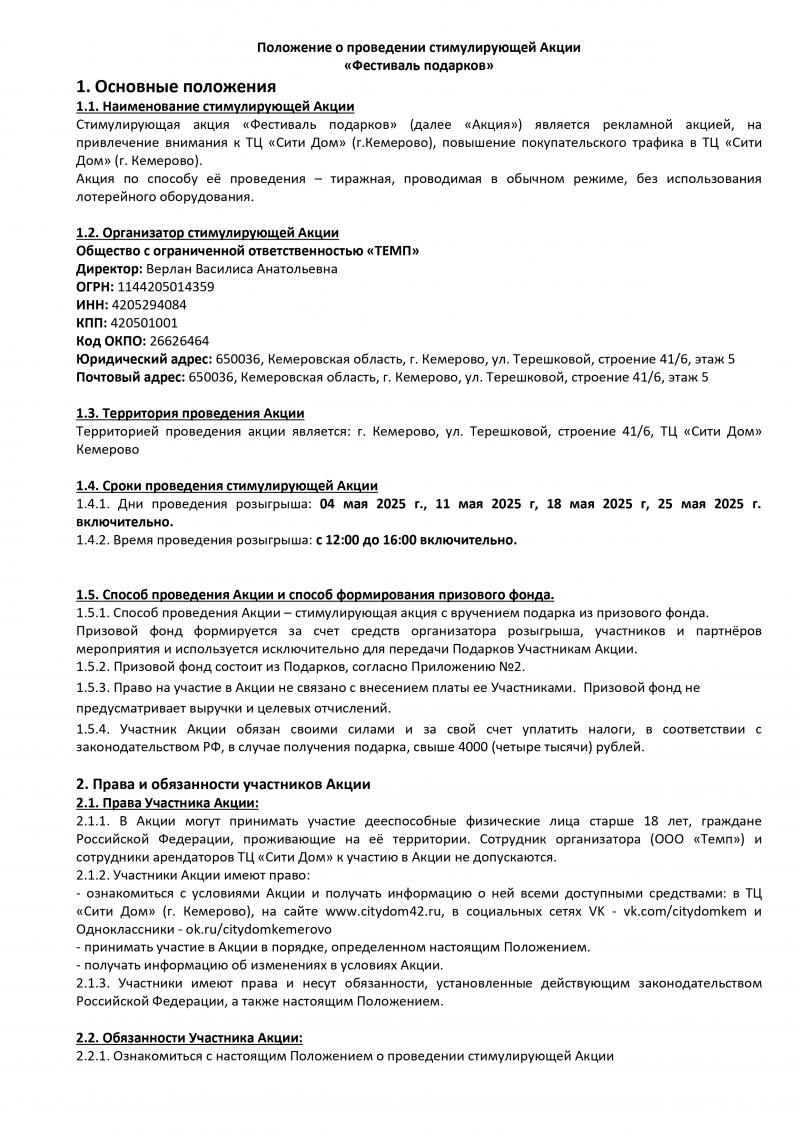 Положение о проведении стимулирующей Акции
«Фестиваль подарков»

1. Основные положения

1.1. Наименование стимулирующей Акции

Стимулирующая акция «Фестиваль подарков» (далее «Акция») является рекламной акцией, на привлечение внимания к ТЦ «Сити Дом» (г.Кемерово), повышение покупательского трафика в ТЦ «Сити Дом» (г. Кемерово).

Акция по способу её проведения – тиражная, проводимая в обычном режиме, без использования лотерейного оборудования.

1.2. Организатор стимулирующей Акции

Общество с ограниченной ответственностью «ТЕМП»
Директор: Верлан Василиса Анатольевна
ОГРН: 1144205014359
ИНН: 4205294084
КПП: 420501001
Код ОКПО: 26626464
Юридический адрес: 650036, Кемеровская область, г. Кемерово, ул. Терешковой, строение 41/6, этаж 5
Почтовый адрес: 650036, Кемеровская область, г. Кемерово, ул. Терешковой, строение 41/6, этаж 5

1.3. Территория проведения Акции

Территорией проведения акции является: г. Кемерово, ул. Терешковой, строение 41/6, ТЦ «Сити Дом» Кемерово

1.4. Сроки проведения стимулирующей Акции

1.4.1. Дни проведения розыгрыша: 04 мая 2025 г., 11 мая 2025 г, 18 мая 2025 г, 25 мая 2025 г. включительно.

1.4.2. Время проведения розыгрыша: с 12:00 до 16:00 включительно.

1.5. Способ проведения Акции и способ формирования призового фонда.

1.5.1. Способ проведения Акции – стимулирующая акция с вручением подарка из призового фонда.

Призовой фонд формируется за счет средств организатора розыгрыша, участников и партнёров мероприятия и используется исключительно для передачи Подарков Участникам Акции.

1.5.2. Призовой фонд состоит из Подарков, согласно Приложению №2.

1.5.3. Право на участие в Акции не связано с внесением платы ее Участниками. Призовой фонд не предусматривает выручки и целевых отчислений.

1.5.4. Участник Акции обязан своими силами и за свой счет уплатить налоги, в соответствии с законодательством РФ, в случае получения подарка, свыше 4000 (четыре тысячи) рублей.

2. Права и обязанности участников Акции

2.1. Права Участника Акции:

2.1.1. В Акции могут принимать участие дееспособные физические лица старше 18 лет, граждане Российской Федерации, проживающие на её территории. Сотрудник организатора (ООО «Темп») и сотрудники арендаторов ТЦ «Сити Дом» к участию в Акции не допускаются.

2.1.2. Участники Акции имеют право:

- ознакомиться с условиями Акции и получать информацию о ней всеми доступными средствами: в ТЦ «Сити Дом» (г. Кемерово), на сайте www.citydom42.ru, в социальных сетях VK - vk.com/citydomkem и Одноклассники - ok.ru/citydomkemerovo

- принимать участие в Акции в порядке, определенном настоящим Положением.

- получать информацию об изменениях в условиях Акции.

2.1.3. Участники имеют права и несут обязанности, установленные действующим законодательством Российской Федерации, а также настоящим Положением.

2.2. Обязанности Участника Акции:

2.2.1. Ознакомиться с настоящим Положением о проведении стимулирующей Акции